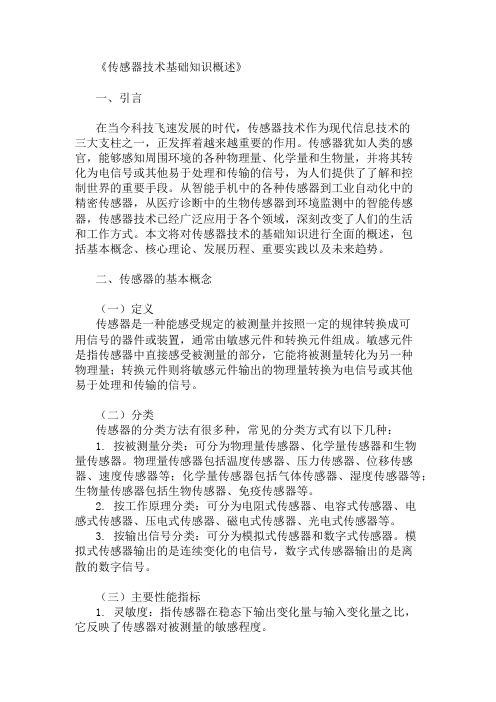 《传感器技术基础知识概述》

一、引言

在当今科技飞速发展的时代，传感器技术作为现代信息技术的三大支柱之一，正发挥着越来越重要的作用。传感器犹如人类的感官，能够感知周围环境的各种物理量、化学量和生物量，并将其转化为电信号或其他易于处理和传输的信号，为人们提供了了解和控制世界的重要手段。从智能手机中的各种传感器到工业自动化中的精密传感器，从医疗诊断中的生物传感器到环境监测中的智能传感器，传感器技术已经广泛应用于各个领域，深刻改变了人们的生活和工作方式。本文将对传感器技术的基础知识进行全面的概述，包括基本概念、核心理论、发展历程、重要实践以及未来趋势。

二、传感器的基本概念

（一）定义
传感器是一种能感受规定的被测量并按照一定的规律转换成可用信号的器件或装置，通常由敏感元件和转换元件组成。敏感元件是指传感器中直接感受被测量的部分，它能将被测量转化为另一种物理量；转换元件则将敏感元件输出的物理量转换为电信号或其他易于处理和传输的信号。

（二）分类
传感器的分类方法有很多种，常见的分类方式有以下几种：
1. 按被测量分类：可分为物理量传感器、化学量传感器和生物量传感器。物理量传感器包括温度传感器、压力传感器、位移传感器、速度传感器等；化学量传感器包括气体传感器、湿度传感器等；生物量传感器包括生物传感器、免疫传感器等。
2. 按工作原理分类：可分为电阻式传感器、电容式传感器、电感式传感器、压电式传感器、磁电式传感器、光电式传感器等。
3. 按输出信号分类：可分为模拟式传感器和数字式传感器。模拟式传感器输出的是连续变化的电信号，数字式传感器输出的是离散的数字信号。

（三）主要性能指标
1. 灵敏度：指传感器在稳态下输出变化量与输入变化量之比，它反映了传感器对被测量的敏感程度。